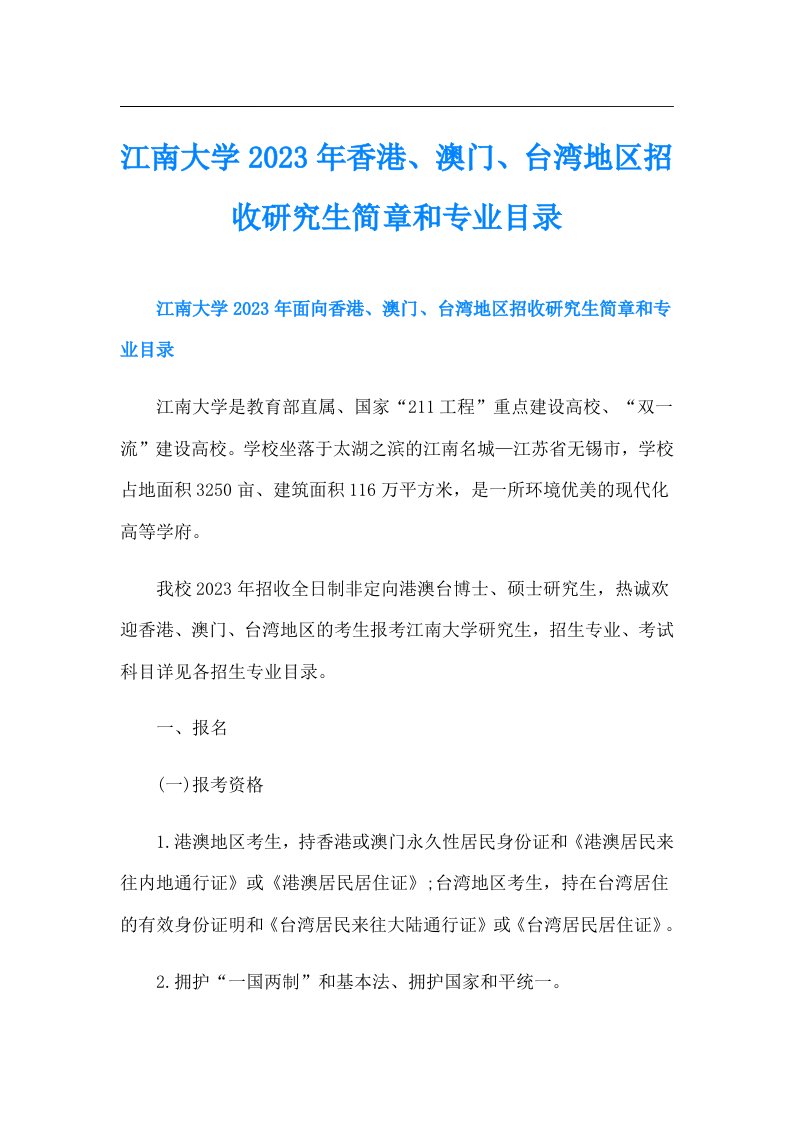 江南大学2023年香港、澳门、台湾地区招收研究生简章和专业目录

江南大学2023年面向香港、澳门、台湾地区招收研究生简章和专业目录

江南大学是教育部直属、国家“211工程”重点建设高校、“双一流”建设高校。学校坐落于太湖之滨的江南名城—江苏省无锡市，学校占地面积3250亩、建筑面积116万平方米，是一所环境优美的现代化高等学府。

我校2023年招收全日制非定向港澳台博士、硕士研究生，热诚欢迎香港、澳门、台湾地区的考生报考江南大学研究生，招生专业、考试科目详见各招生专业目录。

一、报名

(一)报考资格

1.港澳地区考生，持香港或澳门永久性居民身份证和《港澳居民来往内地通行证》或《港澳居民居住证》;台湾地区考生，持在台湾居住的有效身份证明和《台湾居民来往大陆通行证》或《台湾居民居住证》。

2.拥护“一国两制”和基本法、拥护国家和平统一。